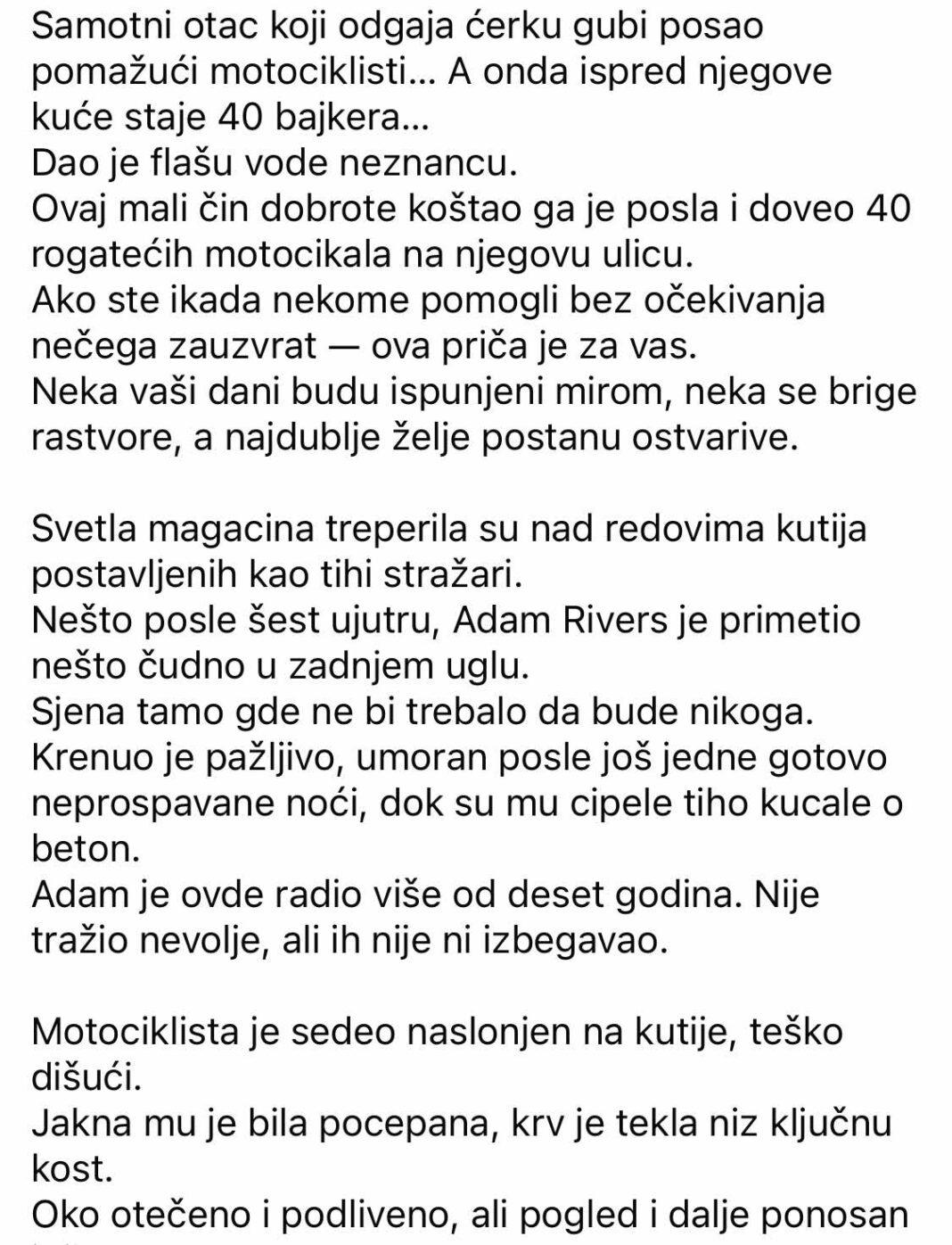 Samotni otac koji odgaja ćerku gubi posao pomažući motociklisti… A onda ispred njegove kuće staje 40 bajkera…
Dao je flašu vode neznancu.
Ovaj mali čin dobrote koštao ga je posla i doveo 40 rogatećih motocikala na njegovu ulicu.
Ako ste ikada nekome pomogli bez očekivanja nečega zauzvrat — ova priča je za vas.
Neka vaši dani budu ispunjeni mirom, neka se brige rastvore, a najdublje želje postanu ostvarive.

Svetla magacina treperila su nad redovima kutija postavljenih kao tihi stražari.
Nešto posle šest ujutru, Adam Rivers je primetio nešto čudno u zadnjem uglu.
Sjena tamo gde ne bi trebalo da bude nikoga.
Krenuo je pažljivo, umoran posle još jedne gotovo neprospavane noći, dok su mu cipele tiho kucale o beton.
Adam je ovde radio više od deset godina. Nije tražio nevolje, ali ih nije ni izbegavao.

Motociklista je sedeo naslonjen na kutije, teško dišući.
Jakna mu je bila pocepana, krv je tekla niz ključnu kost.
Oko otečeno i podliveno, ali pogled i dalje ponosan